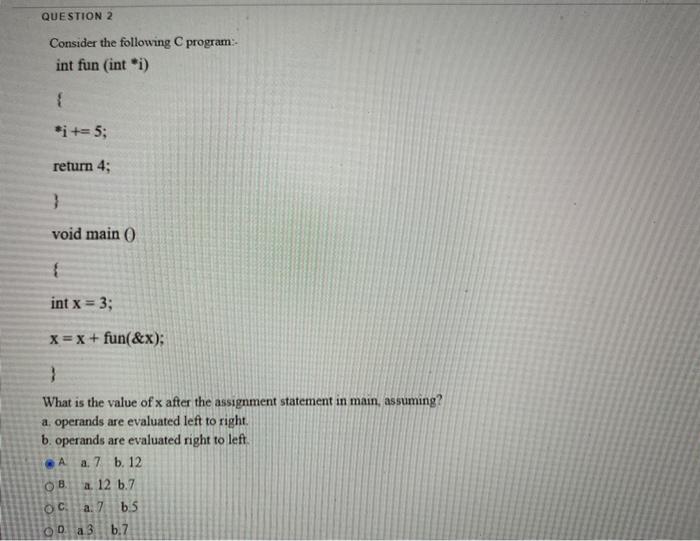 QUESTION 2

Consider the following C program:-

int fun (int *i)

{

*i += 5;

return 4;

}

void main ()

{

int x = 3;

x = x + fun(&x);

}

What is the value of x after the assignment statement in main, assuming?

a. operands are evaluated left to right.

b. operands are evaluated right to left.

A. a. 7 b. 12

B. a. 12 b.7

C. a. 7 b.5

D. a 3 b.7